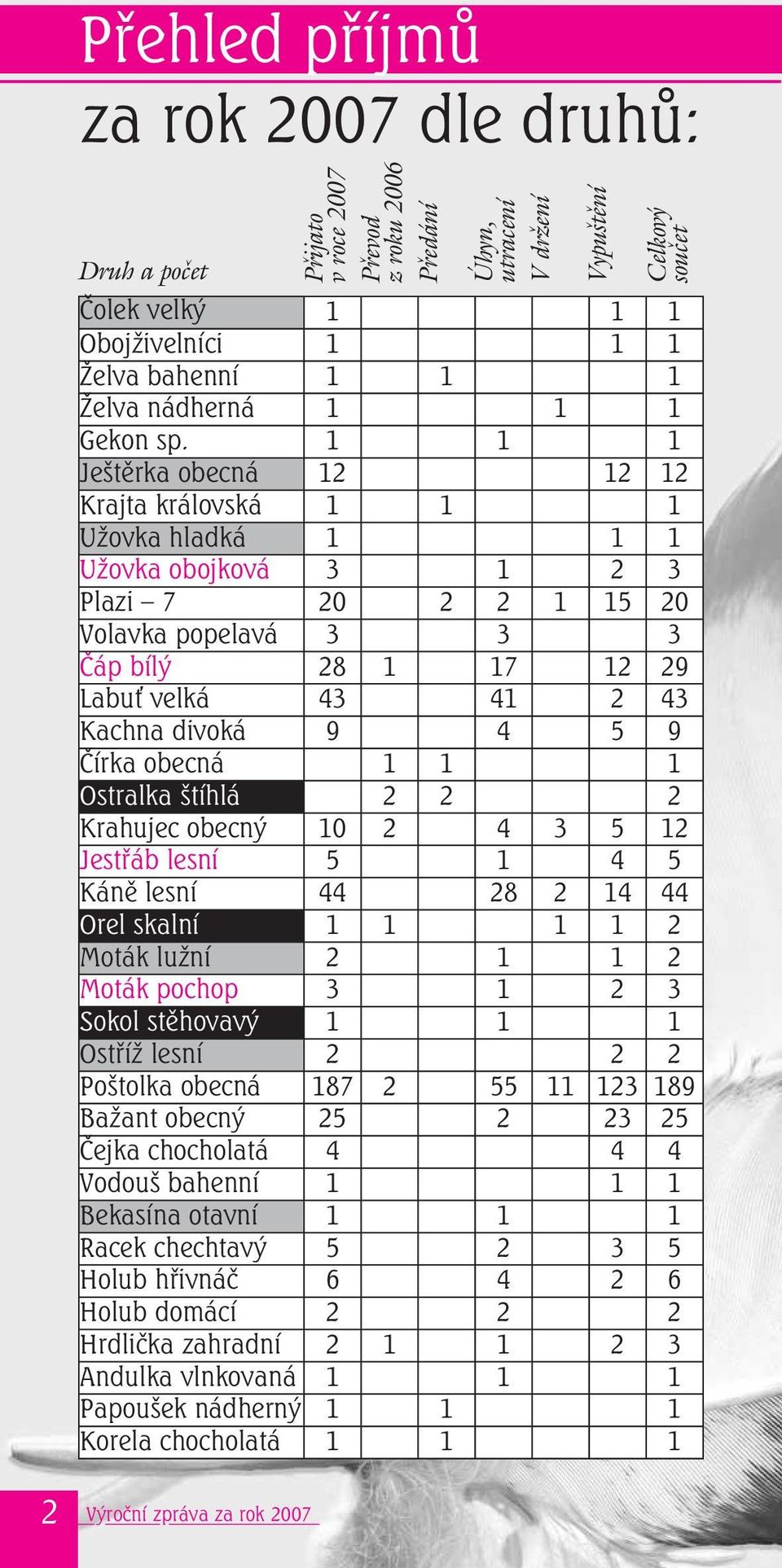 Přehled příjmů
za rok 2007 dle druhů:

| Druh a počet | Přijato v roce 2007 | Převod z roku 2006 | Předání | Úhyn, utracení | V držení | Vypuštění | Celkový součet |
|---|---|---|---|---|---|---|---|
| Čolek velký | 1 | | | | | 1 | 1 |
| Obojživelníci | 1 | | | | | 1 | 1 |
| Želva bahenní | 1 | | 1 | | | | 1 |
| Želva nádherná | 1 | | | | 1 | | 1 |
| Gekon sp. | 1 | | | 1 | | | 1 |
| Ještěrka obecná | 12 | | | | | 12 | 12 |
| Krajta královská | 1 | | 1 | | | | 1 |
| Užovka hladká | 1 | | | | | 1 | 1 |
| Užovka obojková | 3 | | | 1 | | 2 | 3 |
| Plazi – 7 | 20 | | 2 | 2 | 1 | 15 | 20 |
| Volavka popelavá | 3 | | | 3 | | | 3 |
| Čáp bílý | 28 | 1 | | 17 | | 12 | 29 |
| Labuť velká | 43 | | | 41 | | 2 | 43 |
| Kachna divoká | 9 | | | 4 | | 5 | 9 |
| Čírka obecná | | 1 | 1 | | | | 1 |
| Ostralka štíhlá | | 2 | 2 | | | | 2 |
| Krahujec obecný | 10 | 2 | | 4 | 3 | 5 | 12 |
| Jestřáb lesní | 5 | | | 1 | | 4 | 5 |
| Káně lesní | 44 | | | 28 | 2 | 14 | 44 |
| Orel skalní | 1 | 1 | | | 1 | 1 | 2 |
| Moták lužní | 2 | | | 1 | | 1 | 2 |
| Moták pochop | 3 | | | 1 | | 2 | 3 |
| Sokol stěhovavý | 1 | | | 1 | | | 1 |
| Ostříž lesní | 2 | | | | | 2 | 2 |
| Poštolka obecná | 187 | 2 | | 55 | 11 | 123 | 189 |
| Bažant obecný | 25 | | | 2 | | 23 | 25 |
| Čejka chocholatá | 4 | | | | | 4 | 4 |
| Vodouš bahenní | 1 | | | | | 1 | 1 |
| Bekasína otavní | 1 | | | 1 | | | 1 |
| Racek chechtavý | 5 | | | 2 | | 3 | 5 |
| Holub hřivnáč | 6 | | | 4 | | 2 | 6 |
| Holub domácí | 2 | | | 2 | | | 2 |
| Hrdlička zahradní | 2 | 1 | | 1 | | 2 | 3 |
| Andulka vlnkovaná | 1 | | | 1 | | | 1 |
| Papoušek nádherný | 1 | | 1 | | | | 1 |
| Korela chocholatá | 1 | | 1 | | | | 1 |

2 Výroční zpráva za rok 2007